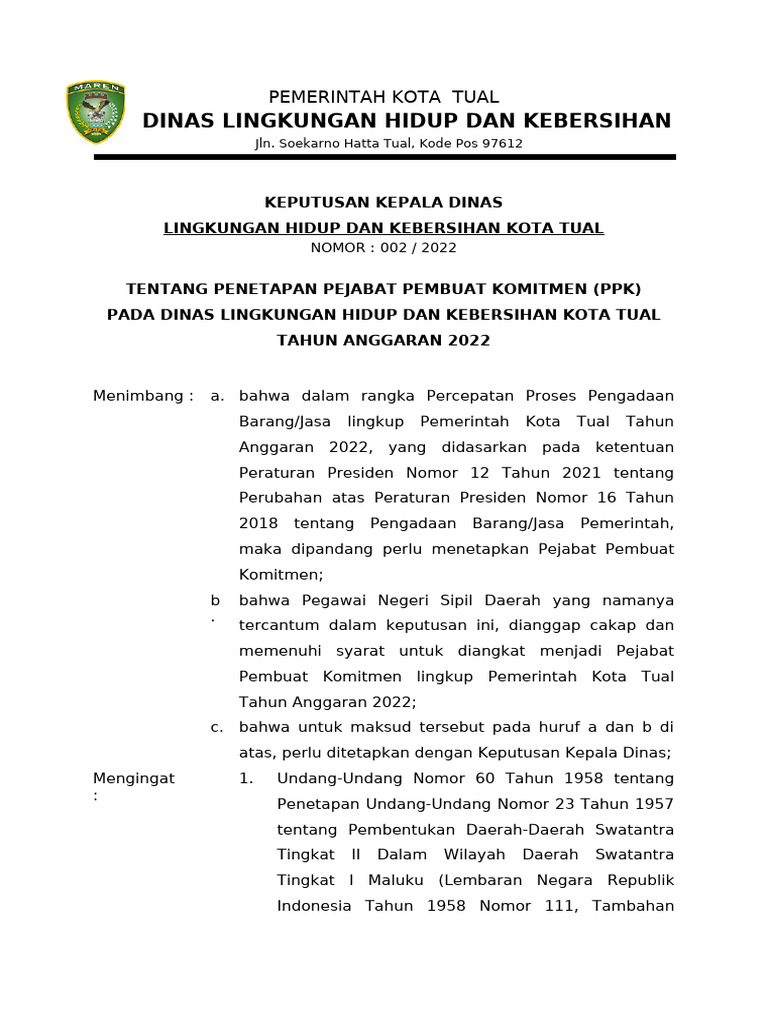 MAREN

PEMERINTAH KOTA TUAL
DINAS LINGKUNGAN HIDUP DAN KEBERSIHAN
Jln. Soekarno Hatta Tual, Kode Pos 97612

KEPUTUSAN KEPALA DINAS
LINGKUNGAN HIDUP DAN KEBERSIHAN KOTA TUAL
NOMOR : 002 / 2022

TENTANG PENETAPAN PEJABAT PEMBUAT KOMITMEN (PPK)
PADA DINAS LINGKUNGAN HIDUP DAN KEBERSIHAN KOTA TUAL
TAHUN ANGGARAN 2022

Menimbang : a. bahwa dalam rangka Percepatan Proses Pengadaan Barang/Jasa lingkup Pemerintah Kota Tual Tahun Anggaran 2022, yang didasarkan pada ketentuan Peraturan Presiden Nomor 12 Tahun 2021 tentang Perubahan atas Peraturan Presiden Nomor 16 Tahun 2018 tentang Pengadaan Barang/Jasa Pemerintah, maka dipandang perlu menetapkan Pejabat Pembuat Komitmen;

b. bahwa Pegawai Negeri Sipil Daerah yang namanya tercantum dalam keputusan ini, dianggap cakap dan memenuhi syarat untuk diangkat menjadi Pejabat Pembuat Komitmen lingkup Pemerintah Kota Tual Tahun Anggaran 2022;

c. bahwa untuk maksud tersebut pada huruf a dan b di atas, perlu ditetapkan dengan Keputusan Kepala Dinas;

Mengingat : 1. Undang-Undang Nomor 60 Tahun 1958 tentang Penetapan Undang-Undang Nomor 23 Tahun 1957 tentang Pembentukan Daerah-Daerah Swatantra Tingkat II Dalam Wilayah Daerah Swatantra Tingkat I Maluku (Lembaran Negara Republik Indonesia Tahun 1958 Nomor 111, Tambahan